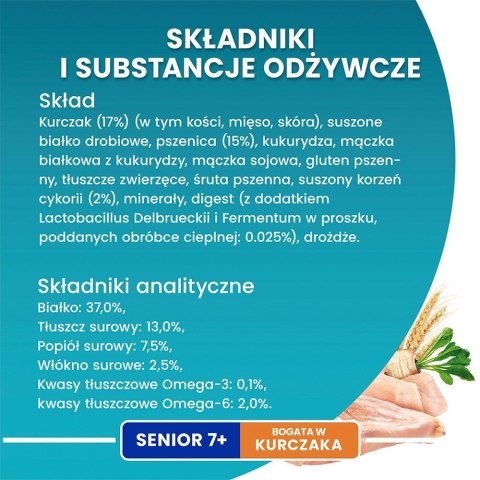 SKŁADNIKI
I SUBSTANCJE ODŻYWCZE

Skład
Kurczak (17%) (w tym kości, mięso, skóra), suszone białko drobiowe, pszenica (15%), kukurydza, mączka białkowa z kukurydzy, mączka sojowa, gluten pszenny, tłuszcze zwierzęce, śruta pszenna, suszony korzeń cykorii (2%), minerały, digest (z dodatkiem Lactobacillus Delbrueckii i Fermentum w proszku, poddanych obróbce cieplnej: 0.025%), drożdże.

Składniki analityczne
Białko: 37,0%,
Tłuszcz surowy: 13,0%,
Popiół surowy: 7,5%,
Włókno surowe: 2,5%,
Kwasy tłuszczowe Omega-3: 0,1%,
kwasy tłuszczowe Omega-6: 2,0%.

SENIOR 7+
BOGATA W
KURCZAKA